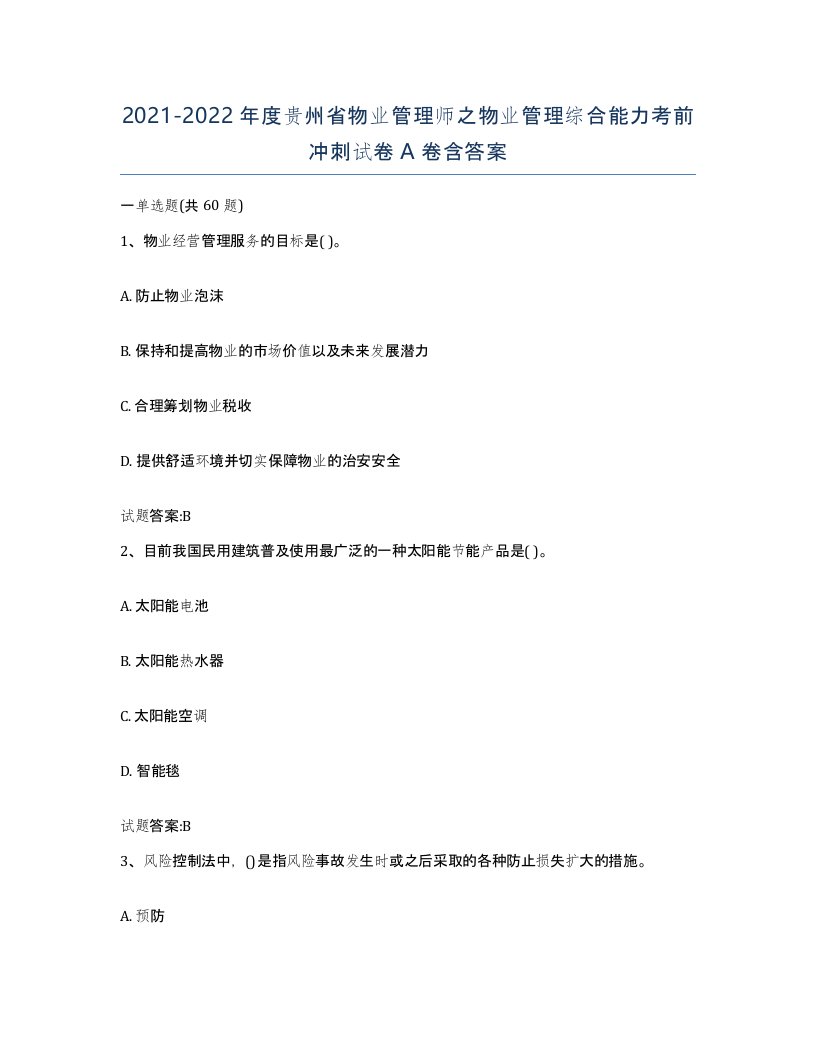 2021-2022年度贵州省物业管理师之物业管理综合能力考前冲刺试卷A卷含答案

一单选题(共60题)

1、物业经营管理服务的目标是( )。

A. 防止物业泡沫

B. 保持和提高物业的市场价值以及未来发展潜力

C. 合理筹划物业税收

D. 提供舒适环境并切实保障物业的治安安全

试题答案:B

2、目前我国民用建筑普及使用最广泛的一种太阳能节能产品是( )。

A. 太阳能电池

B. 太阳能热水器

C. 太阳能空调

D. 智能毯

试题答案:B

3、风险控制法中，()是指风险事故发生时或之后采取的各种防止损失扩大的措施。

A. 预防